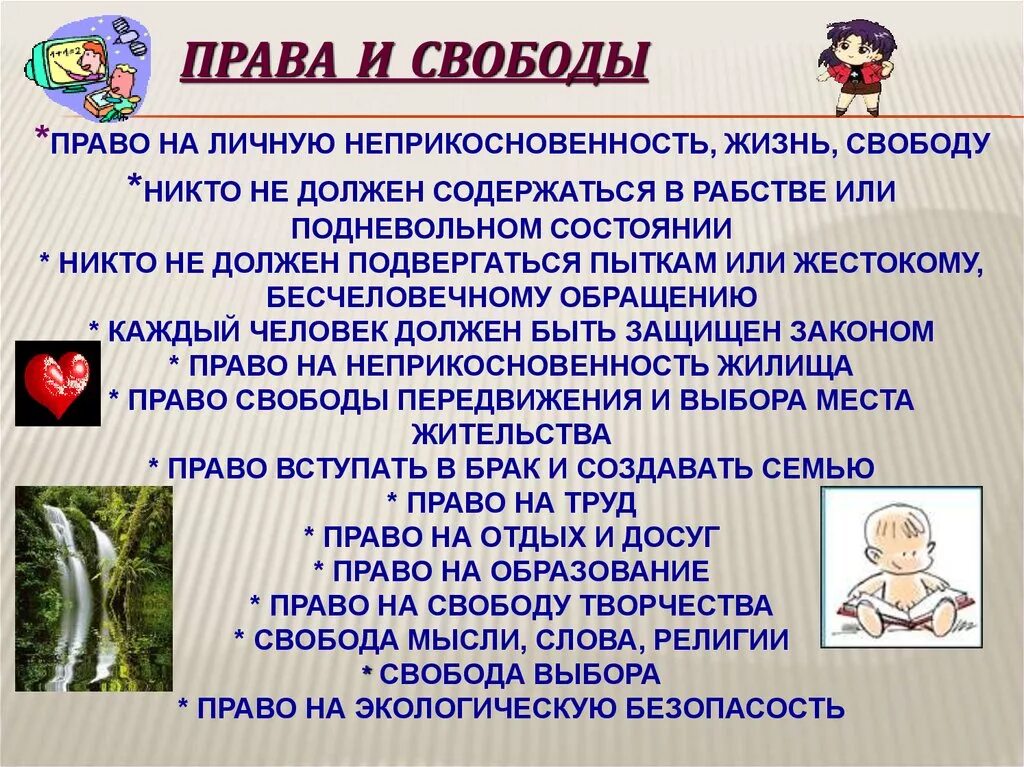 ПРАВА И СВОБОДЫ

*ПРАВО НА ЛИЧНУЮ НЕПРИКОСНОВЕННОСТЬ, ЖИЗНЬ, СВОБОДУ
*НИКТО НЕ ДОЛЖЕН СОДЕРЖАТЬСЯ В РАБСТВЕ ИЛИ ПОДНЕВОЛЬНОМ СОСТОЯНИИ
* НИКТО НЕ ДОЛЖЕН ПОДВЕРГАТЬСЯ ПЫТКАМ ИЛИ ЖЕСТОКОМУ, БЕСЧЕЛОВЕЧНОМУ ОБРАЩЕНИЮ
* КАЖДЫЙ ЧЕЛОВЕК ДОЛЖЕН БЫТЬ ЗАЩИЩЕН ЗАКОНОМ
* ПРАВО НА НЕПРИКОСНОВЕННОСТЬ ЖИЛИЩА
* ПРАВО СВОБОДЫ ПЕРЕДВИЖЕНИЯ И ВЫБОРА МЕСТА ЖИТЕЛЬСТВА
* ПРАВО ВСТУПАТЬ В БРАК И СОЗДАВАТЬ СЕМЬЮ
* ПРАВО НА ТРУД
* ПРАВО НА ОТДЫХ И ДОСУГ
* ПРАВО НА ОБРАЗОВАНИЕ
* ПРАВО НА СВОБОДУ ТВОРЧЕСТВА
* СВОБОДА МЫСЛИ, СЛОВА, РЕЛИГИИ
* СВОБОДА ВЫБОРА
* ПРАВО НА ЭКОЛОГИЧЕСКУЮ БЕЗОПАСОСТЬ